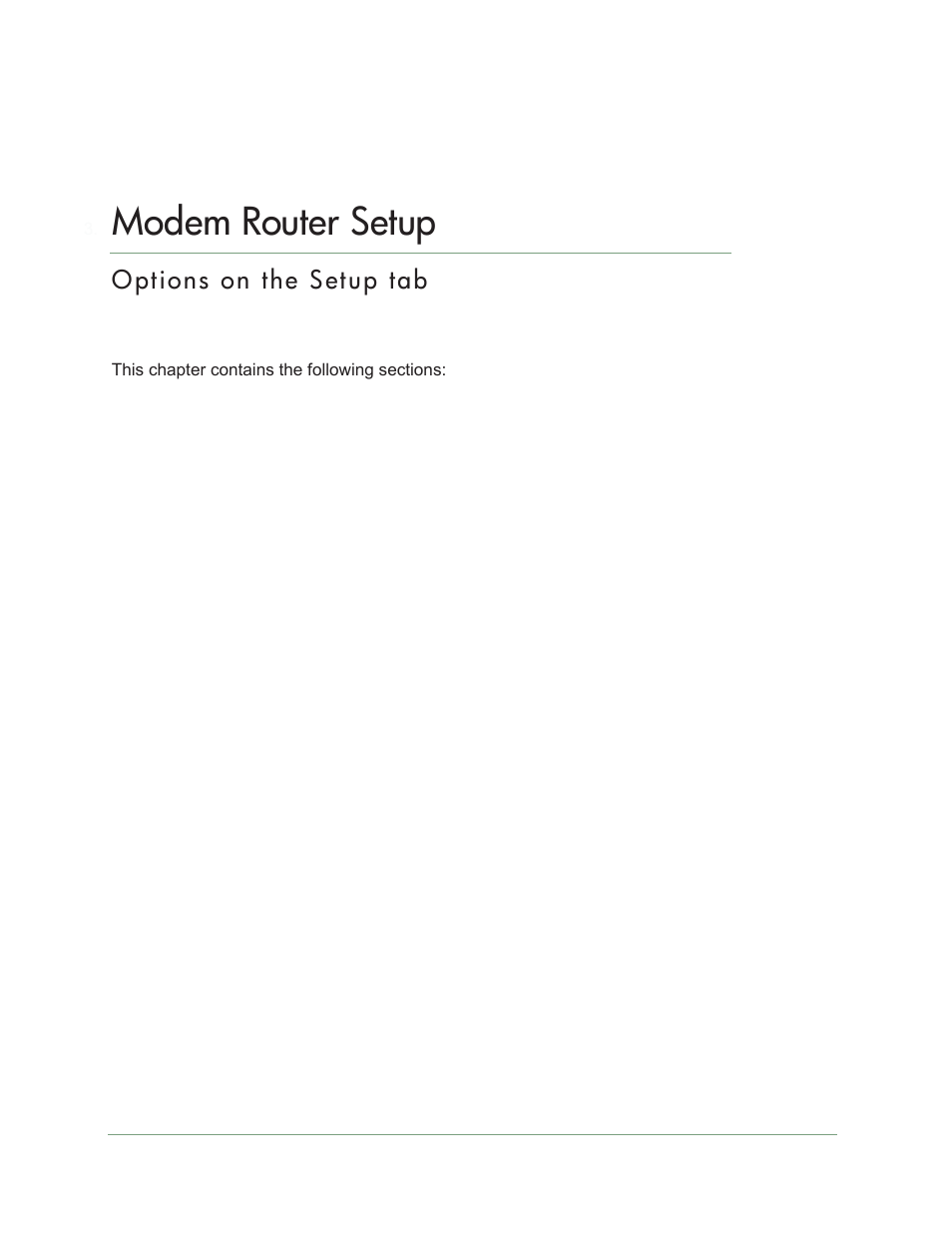 Modem Router Setup

Options on the Setup tab

This chapter contains the following sections: